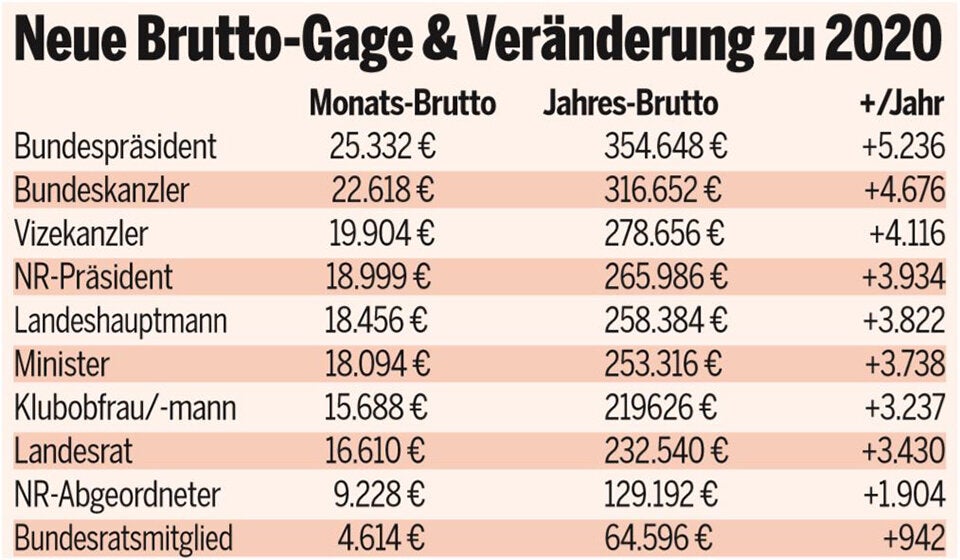 Neue Brutto-Gage & Veränderung zu 2020

| | Monats-Brutto | Jahres-Brutto | +/Jahr |
|---|---|---|---|
| Bundespräsident | 25.332 € | 354.648 € | +5.236 |
| Bundeskanzler | 22.618 € | 316.652 € | +4.676 |
| Vizekanzler | 19.904 € | 278.656 € | +4.116 |
| NR-Präsident | 18.999 € | 265.986 € | +3.934 |
| Landeshauptmann | 18.456 € | 258.384 € | +3.822 |
| Minister | 18.094 € | 253.316 € | +3.738 |
| Klubobfrau/-mann | 15.688 € | 219626 € | +3.237 |
| Landesrat | 16.610 € | 232.540 € | +3.430 |
| NR-Abgeordneter | 9.228 € | 129.192 € | +1.904 |
| Bundesratsmitglied | 4.614 € | 64.596 € | +942 |